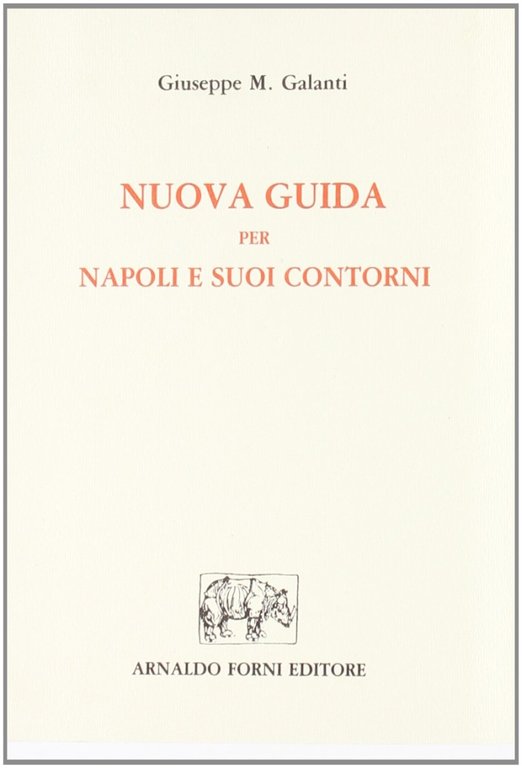 Giuseppe M. Galanti

NUOVA GUIDA
PER
NAPOLI E SUOI CONTORNI

ARNALDO FORNI EDITORE